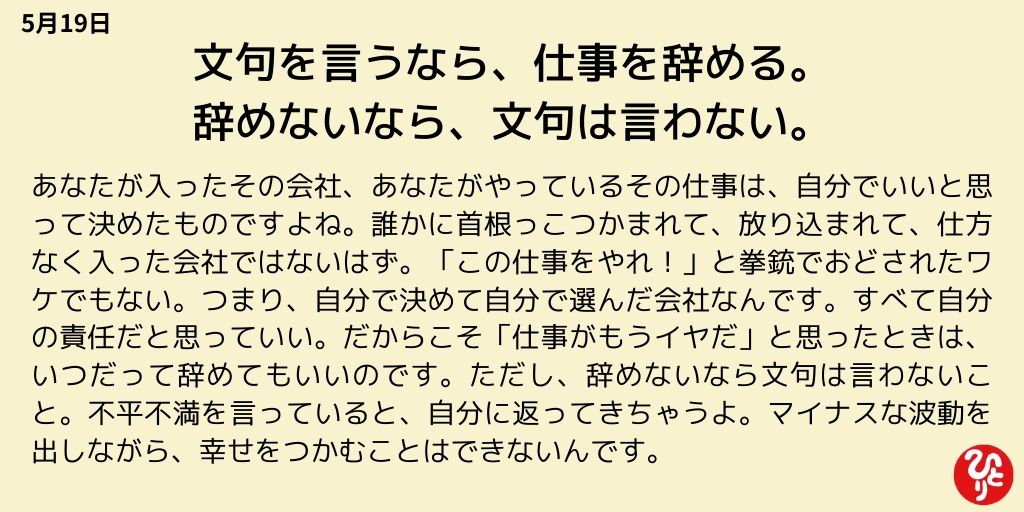 5月19日

文句を言うなら、仕事を辞める。
辞めないなら、文句は言わない。

あなたが入ったその会社、あなたがやっているその仕事は、自分でいいと思って決めたものですよね。誰かに首根っこつかまれて、放り込まれて、仕方なく入った会社ではないはず。「この仕事をやれ！」と拳銃でおどされたワケでもない。つまり、自分で決めて自分で選んだ会社なんです。すべて自分の責任だと思っていい。だからこそ「仕事がもうイヤだ」と思ったときは、いつだって辞めてもいいのです。ただし、辞めないなら文句は言わないこと。不平不満を言っていると、自分に返ってきちゃうよ。マイナスな波動を出しながら、幸せをつかむことはできないんです。

ひとり